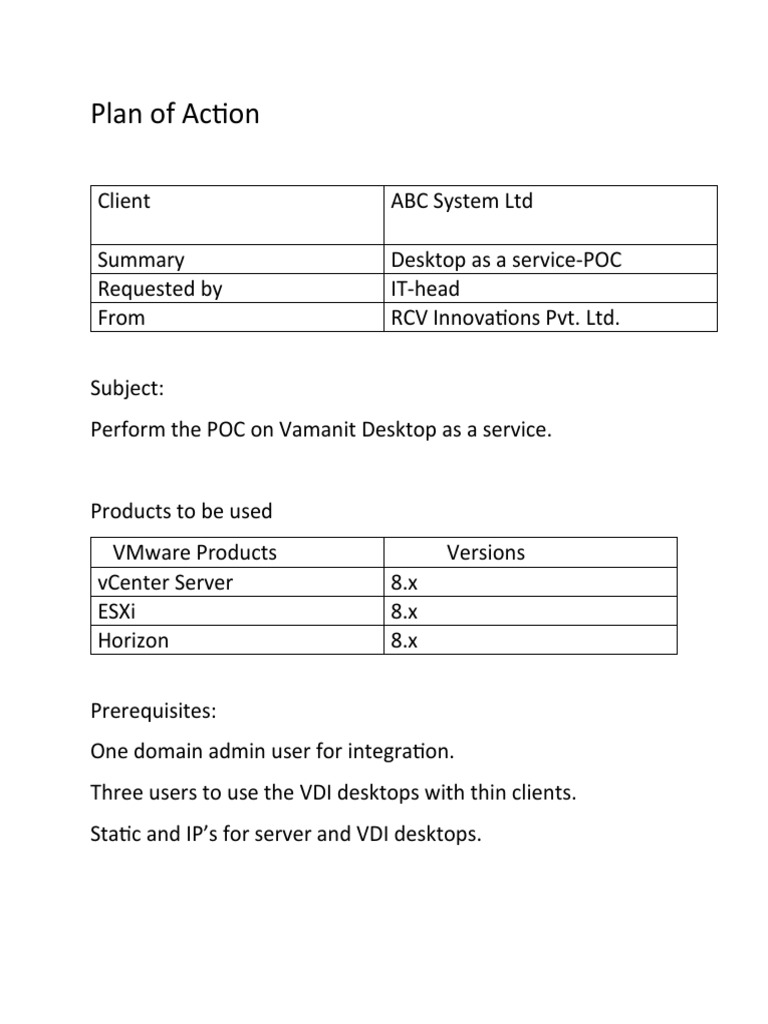 Plan of Action

| Client | ABC System Ltd |
|---|---|
| Summary | Desktop as a service-POC |
| Requested by | IT-head |
| From | RCV Innovations Pvt. Ltd. |

Subject:

Perform the POC on Vamanit Desktop as a service.

Products to be used

| VMware Products | Versions |
|---|---|
| vCenter Server | 8.x |
| ESXi | 8.x |
| Horizon | 8.x |

Prerequisites:

One domain admin user for integration.

Three users to use the VDI desktops with thin clients.

Static and IP's for server and VDI desktops.